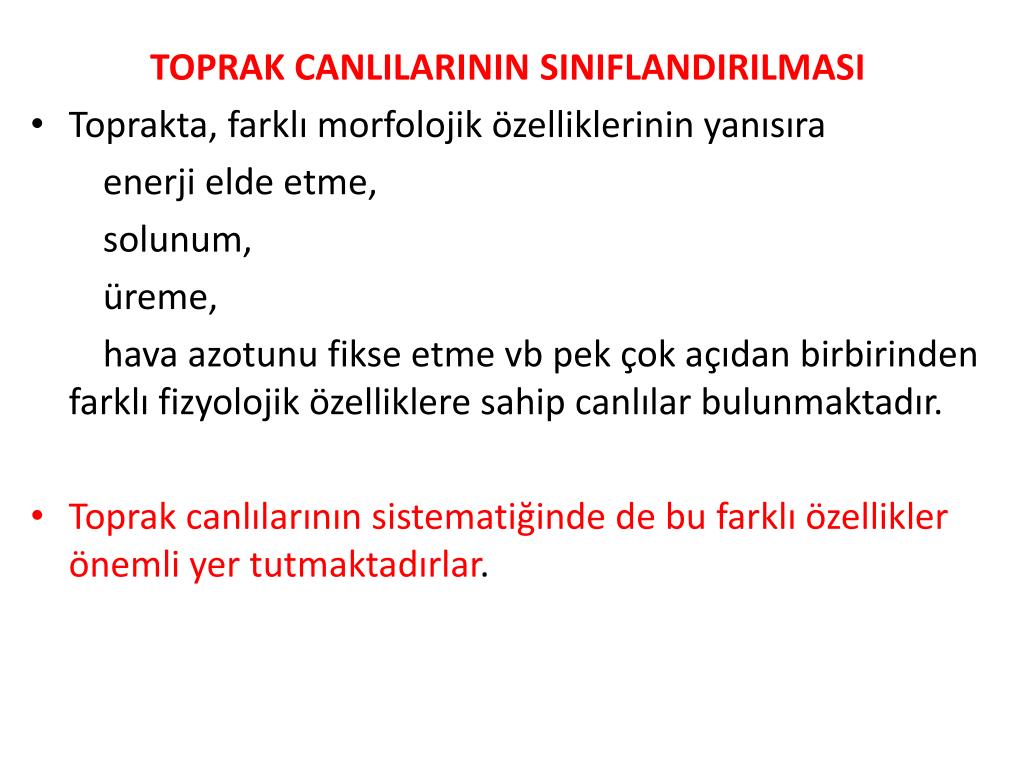 TOPRAK CANLILARININ SINIFLANDIRILMASI

• Toprakta, farklı morfolojik özelliklerinin yanısıra
enerji elde etme,
solunum,
üreme,
hava azotunu fikse etme vb pek çok açıdan birbirinden farklı fizyolojik özelliklere sahip canlılar bulunmaktadır.

• Toprak canlılarının sistematiğinde de bu farklı özellikler önemli yer tutmaktadırlar.